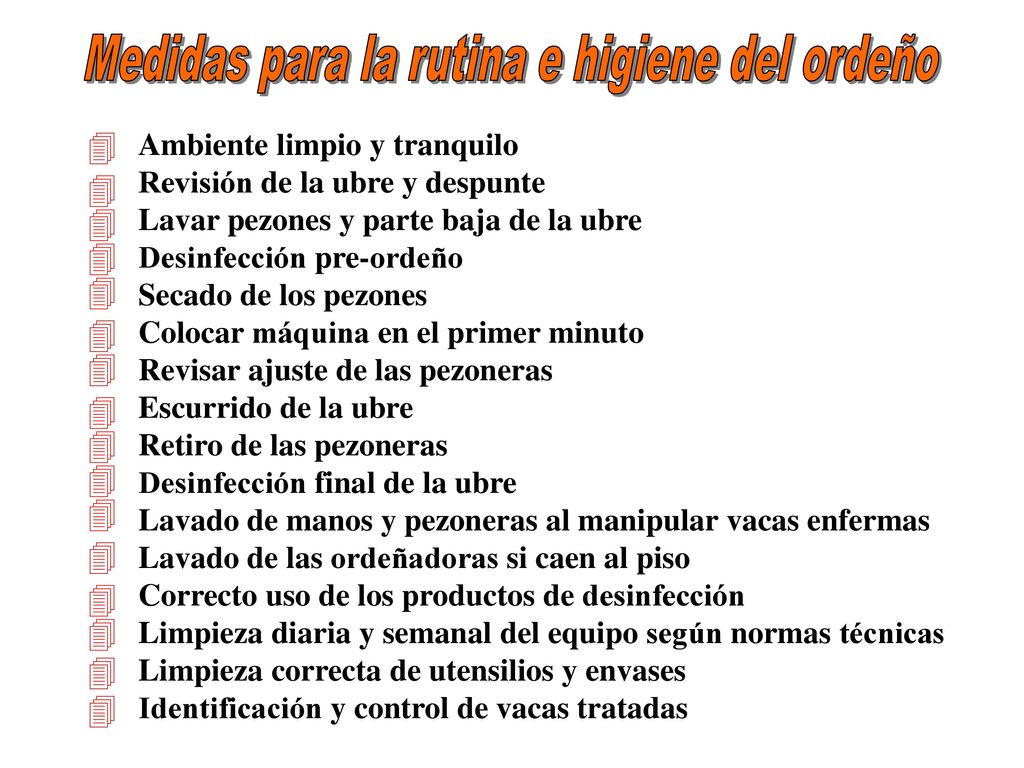 Medidas para la rutina e higiene del ordeño

Ambiente limpio y tranquilo
Revisión de la ubre y despunte
Lavar pezones y parte baja de la ubre
Desinfección pre-ordeño
Secado de los pezones
Colocar máquina en el primer minuto
Revisar ajuste de las pezoneras
Escurrido de la ubre
Retiro de las pezoneras
Desinfección final de la ubre
Lavado de manos y pezoneras al manipular vacas enfermas
Lavado de las ordeñadoras si caen al piso
Correcto uso de los productos de desinfección
Limpieza diaria y semanal del equipo según normas técnicas
Limpieza correcta de utensilios y envases
Identificación y control de vacas tratadas